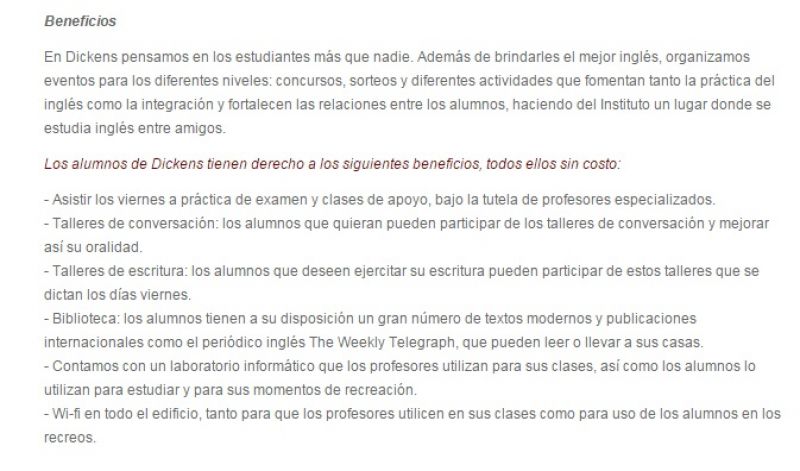 Beneficios

En Dickens pensamos en los estudiantes más que nadie. Además de brindarles el mejor inglés, organizamos eventos para los diferentes niveles: concursos, sorteos y diferentes actividades que fomentan tanto la práctica del inglés como la integración y fortalecen las relaciones entre los alumnos, haciendo del Instituto un lugar donde se estudia inglés entre amigos.

Los alumnos de Dickens tienen derecho a los siguientes beneficios, todos ellos sin costo:

- Asistir los viernes a práctica de examen y clases de apoyo, bajo la tutela de profesores especializados.
- Talleres de conversación: los alumnos que quieran pueden participar de los talleres de conversación y mejorar así su oralidad.
- Talleres de escritura: los alumnos que deseen ejercitar su escritura pueden participar de estos talleres que se dictan los días viernes.
- Biblioteca: los alumnos tienen a su disposición un gran número de textos modernos y publicaciones internacionales como el periódico inglés The Weekly Telegraph, que pueden leer o llevar a sus casas.
- Contamos con un laboratorio informático que los profesores utilizan para sus clases, así como los alumnos lo utilizan para estudiar y para sus momentos de recreación.
- Wi-fi en todo el edificio, tanto para que los profesores utilicen en sus clases como para uso de los alumnos en los recreos.